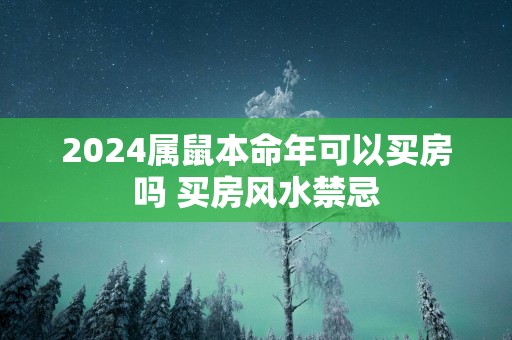 2024属鼠本命年可以买房吗 买房风水禁忌